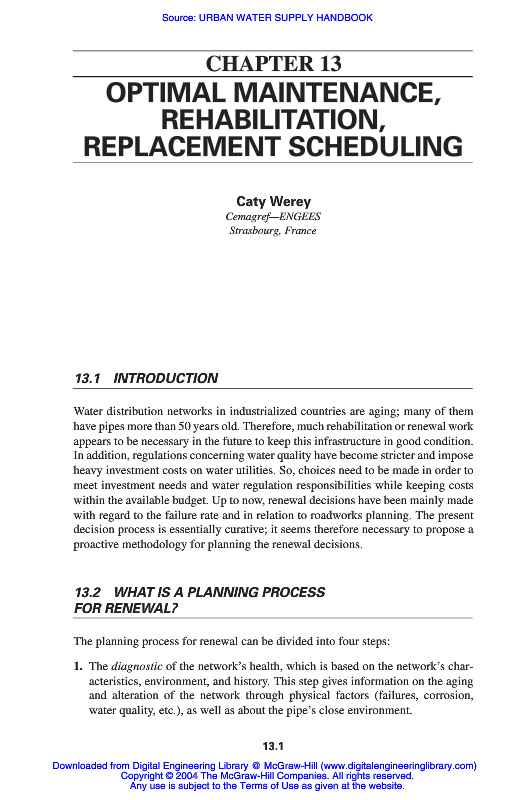 Source: URBAN WATER SUPPLY HANDBOOK

CHAPTER 13
OPTIMAL MAINTENANCE, REHABILITATION, REPLACEMENT SCHEDULING

Caty Werey
Cemagref—ENGEES
Strasbourg, France

13.1 INTRODUCTION

Water distribution networks in industrialized countries are aging; many of them have pipes more than 50 years old. Therefore, much rehabilitation or renewal work appears to be necessary in the future to keep this infrastructure in good condition. In addition, regulations concerning water quality have become stricter and impose heavy investment costs on water utilities. So, choices need to be made in order to meet investment needs and water regulation responsibilities while keeping costs within the available budget. Up to now, renewal decisions have been mainly made with regard to the failure rate and in relation to roadworks planning. The present decision process is essentially curative; it seems therefore necessary to propose a proactive methodology for planning the renewal decisions.

13.2 WHAT IS A PLANNING PROCESS FOR RENEWAL?

The planning process for renewal can be divided into four steps:

1. The diagnostic of the network's health, which is based on the network's characteristics, environment, and history. This step gives information on the aging and alteration of the network through physical factors (failures, corrosion, water quality, etc.), as well as about the pipe's close environment.

13.1

Downloaded from Digital Engineering Library @ McGraw-Hill (www.digitalengineeringlibrary.com)
Copyright © 2004 The McGraw-Hill Companies. All rights reserved.
Any use is subject to the Terms of Use as given at the website.